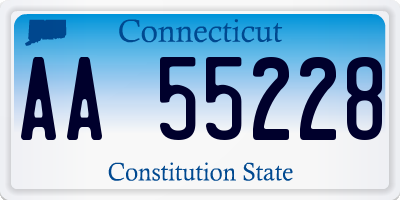 Connecticut

AA 55228

Constitution State